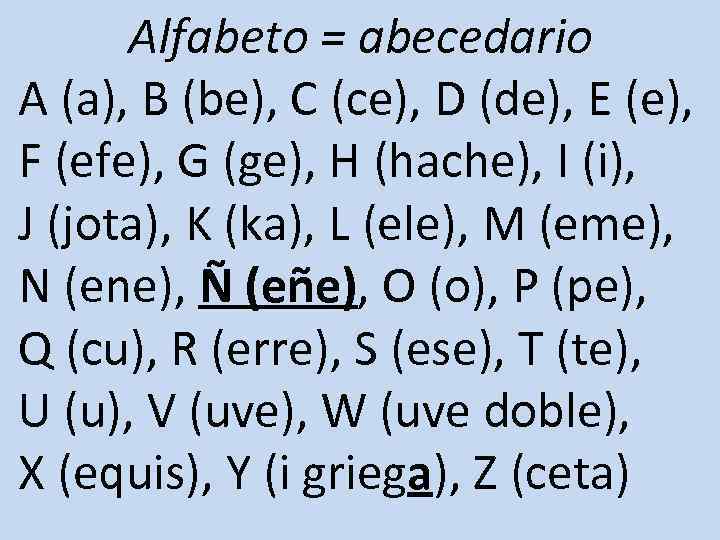 Alfabeto = abecedario

A (a), B (be), C (ce), D (de), E (e), F (efe), G (ge), H (hache), I (i), J (jota), K (ka), L (ele), M (eme), N (ene), Ñ (eñe), O (o), P (pe), Q (cu), R (erre), S (ese), T (te), U (u), V (uve), W (uve doble), X (equis), Y (i griega), Z (ceta)